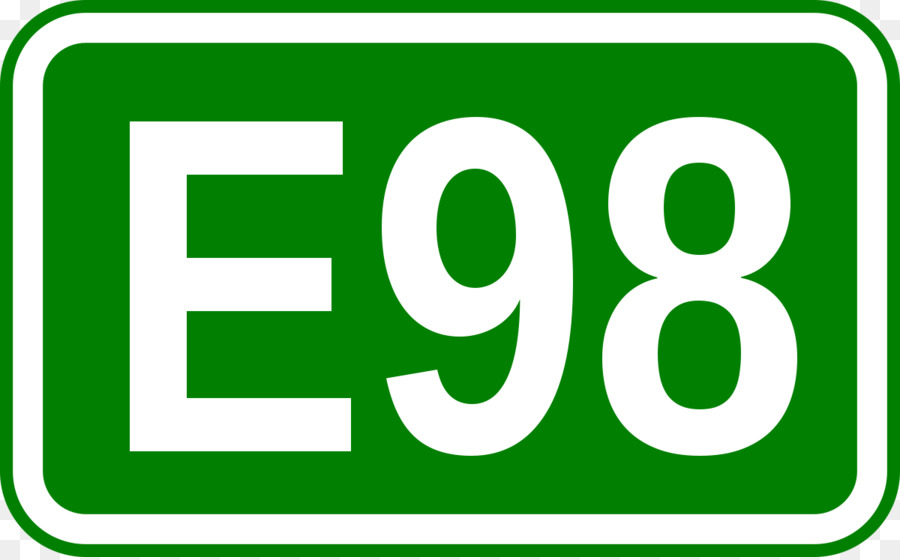 E98